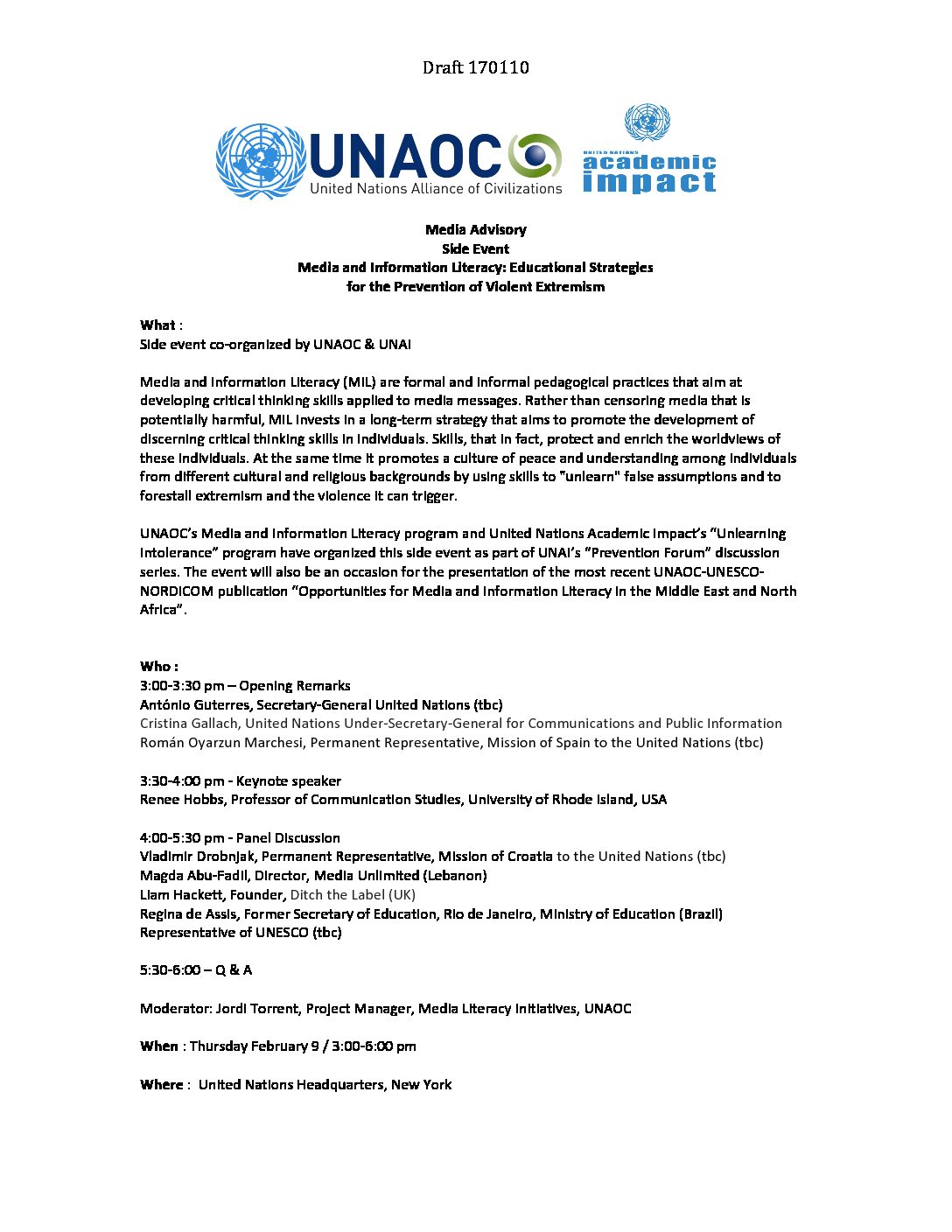 Draft 170110

UNAOC
United Nations Alliance of Civilizations

UNITED NATIONS
academic
impact

Media Advisory
Side Event
Media and Information Literacy: Educational Strategies for the Prevention of Violent Extremism

What :
Side event co-organized by UNAOC & UNAI

Media and Information Literacy (MIL) are formal and informal pedagogical practices that aim at developing critical thinking skills applied to media messages. Rather than censoring media that is potentially harmful, MIL invests in a long-term strategy that aims to promote the development of discerning critical thinking skills in individuals. Skills, that in fact, protect and enrich the worldviews of these individuals. At the same time it promotes a culture of peace and understanding among individuals from different cultural and religious backgrounds by using skills to "unlearn" false assumptions and to forestall extremism and the violence it can trigger.

UNAOC's Media and Information Literacy program and United Nations Academic Impact's "Unlearning Intolerance" program have organized this side event as part of UNAI's "Prevention Forum" discussion series. The event will also be an occasion for the presentation of the most recent UNAOC-UNESCO-NORDICOM publication "Opportunities for Media and Information Literacy in the Middle East and North Africa".

Who :
3:00-3:30 pm – Opening Remarks
António Guterres, Secretary-General United Nations (tbc)
Cristina Gallach, United Nations Under-Secretary-General for Communications and Public Information
Román Oyarzun Marchesi, Permanent Representative, Mission of Spain to the United Nations (tbc)

3:30-4:00 pm - Keynote speaker
Renee Hobbs, Professor of Communication Studies, University of Rhode Island, USA

4:00-5:30 pm - Panel Discussion
Vladimir Drobnjak, Permanent Representative, Mission of Croatia to the United Nations (tbc)
Magda Abu-Fadil, Director, Media Unlimited (Lebanon)
Liam Hackett, Founder, Ditch the Label (UK)
Regina de Assis, Former Secretary of Education, Rio de Janeiro, Ministry of Education (Brazil)
Representative of UNESCO (tbc)

5:30-6:00 – Q & A

Moderator: Jordi Torrent, Project Manager, Media Literacy Initiatives, UNAOC

When : Thursday February 9 / 3:00-6:00 pm

Where : United Nations Headquarters, New York